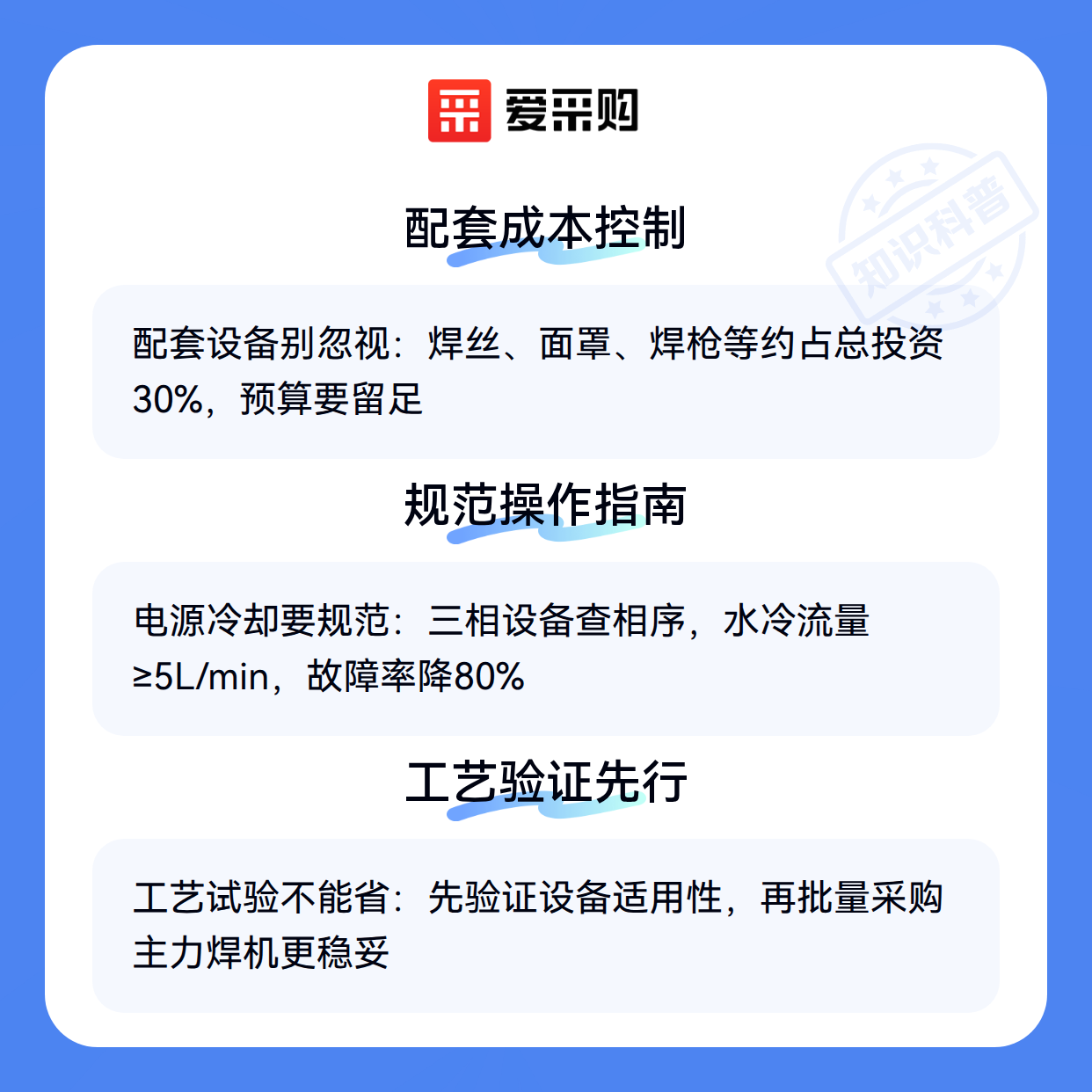 爱采购

配套成本控制

配套设备别忽视：焊丝、面罩、焊枪等约占总投资30%，预算要留足

规范操作指南

电源冷却要规范：三相设备查相序，水冷流量≥5L/min，故障率降80%

工艺验证先行

工艺试验不能省：先验证设备适用性，再批量采购主力焊机更稳妥

知识科普